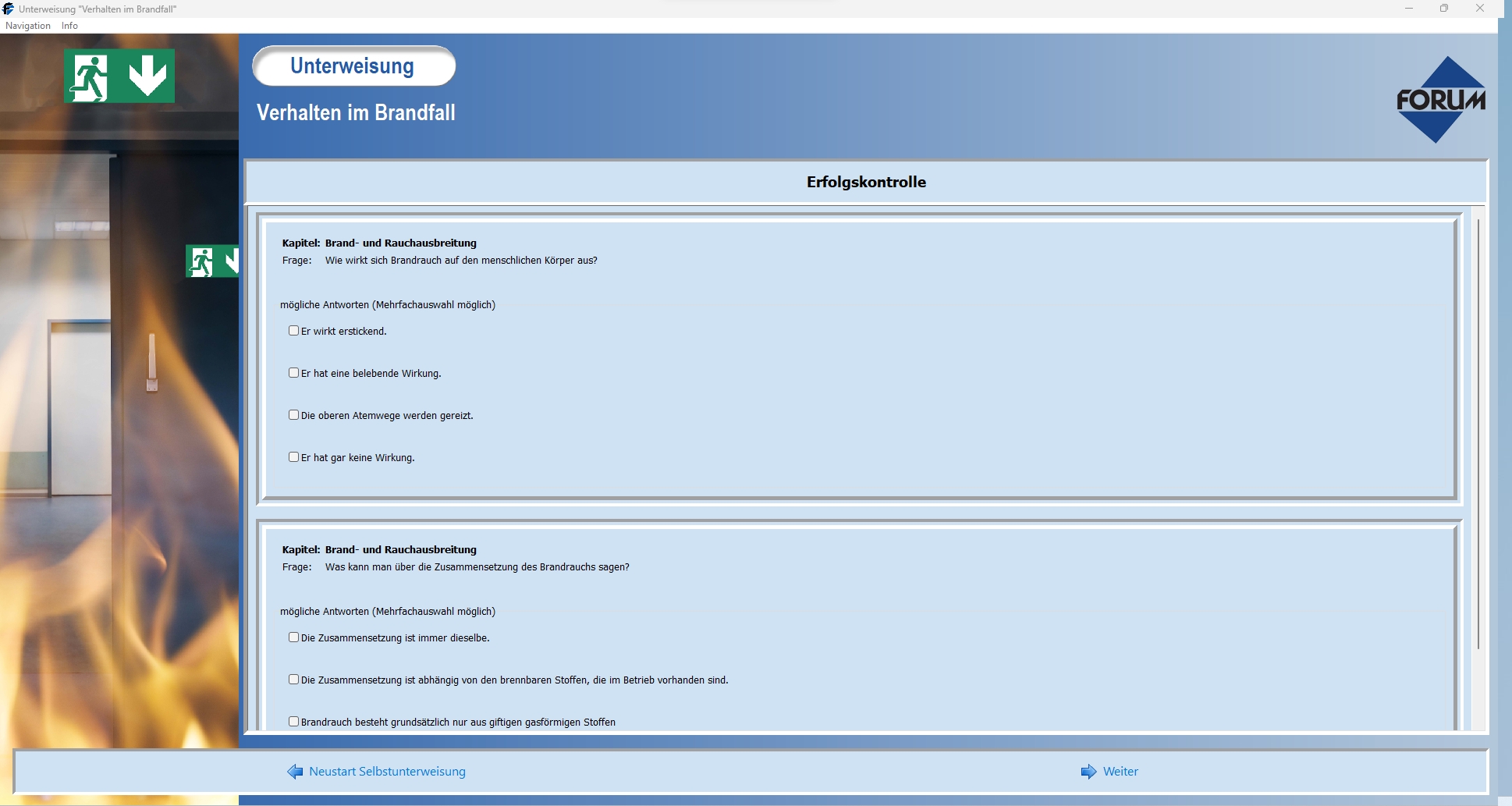 Unterweisung "Verhalten im Brandfall"

Navigation Info

Unterweisung

Verhalten im Brandfall

FORUM

Erfolgskontrolle

Kapitel: Brand- und Rauchausbreitung
Frage: Wie wirkt sich Brandrauch auf den menschlichen Körper aus?

mögliche Antworten (Mehrfachauswahl möglich)

Er wirkt erstickend.

Er hat eine belebende Wirkung.

Die oberen Atemwege werden gereizt.

Er hat gar keine Wirkung.

Kapitel: Brand- und Rauchausbreitung
Frage: Was kann man über die Zusammensetzung des Brandrauchs sagen?

mögliche Antworten (Mehrfachauswahl möglich)

Die Zusammensetzung ist immer dieselbe.

Die Zusammensetzung ist abhängig von den brennbaren Stoffen, die im Betrieb vorhanden sind.

Brandrauch besteht grundsätzlich nur aus giftigen gasförmigen Stoffen

Neustart Selbstunterweisung

Weiter